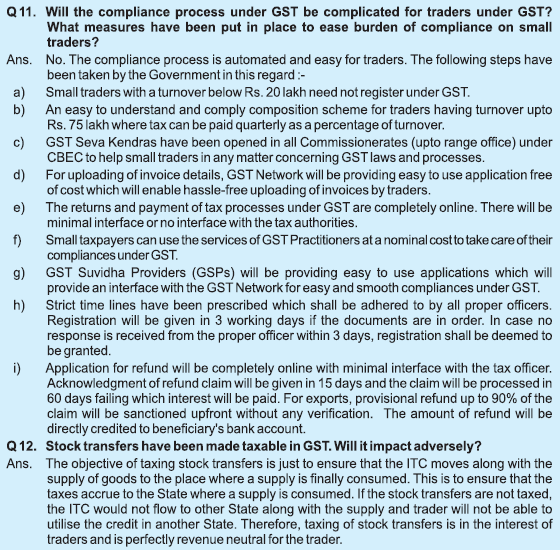 Q 11. Will the compliance process under GST be complicated for traders under GST? What measures have been put in place to ease burden of compliance on small traders?

Ans. No. The compliance process is automated and easy for traders. The following steps have been taken by the Government in this regard :-

a) Small traders with a turnover below Rs. 20 lakh need not register under GST.

b) An easy to understand and comply composition scheme for traders having turnover upto Rs. 75 lakh where tax can be paid quarterly as a percentage of turnover.

c) GST Seva Kendras have been opened in all Commissionerates (upto range office) under CBEC to help small traders in any matter concerning GST laws and processes.

d) For uploading of invoice details, GST Network will be providing easy to use application free of cost which will enable hassle-free uploading of invoices by traders.

e) The returns and payment of tax processes under GST are completely online. There will be minimal interface or no interface with the tax authorities.

f) Small taxpayers can use the services of GST Practitioners at a nominal cost to take care of their compliances under GST.

g) GST Suvidha Providers (GSPs) will be providing easy to use applications which will provide an interface with the GST Network for easy and smooth compliances under GST.

h) Strict time lines have been prescribed which shall be adhered to by all proper officers. Registration will be given in 3 working days if the documents are in order. In case no response is received from the proper officer within 3 days, registration shall be deemed to be granted.

i) Application for refund will be completely online with minimal interface with the tax officer. Acknowledgment of refund claim will be given in 15 days and the claim will be processed in 60 days failing which interest will be paid. For exports, provisional refund up to 90% of the claim will be sanctioned upfront without any verification. The amount of refund will be directly credited to beneficiary's bank account.

Q 12. Stock transfers have been made taxable in GST. Will it impact adversely?

Ans. The objective of taxing stock transfers is just to ensure that the ITC moves along with the supply of goods to the place where a supply is finally consumed. This is to ensure that the taxes accrue to the State where a supply is consumed. If the stock transfers are not taxed, the ITC would not flow to other State along with the supply and trader will not be able to utilise the credit in another State. Therefore, taxing of stock transfers is in the interest of traders and is perfectly revenue neutral for the trader.